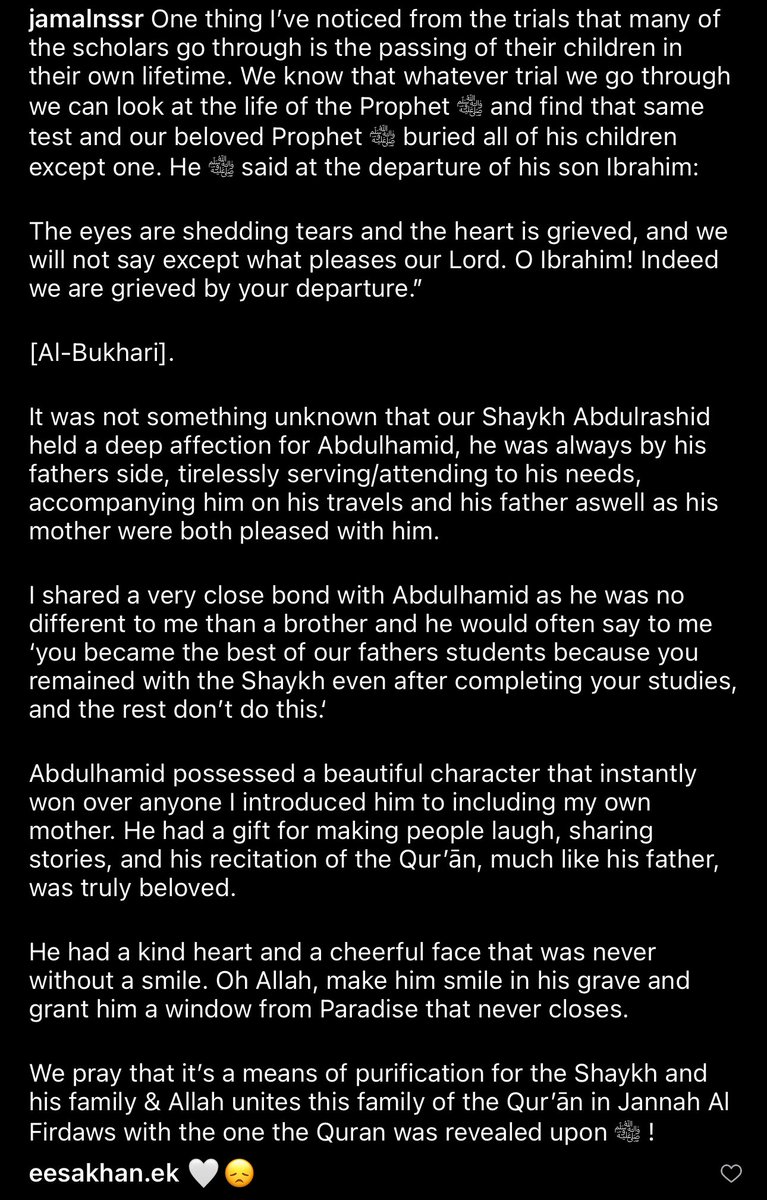 jamalnssr One thing I've noticed from the trials that many of the scholars go through is the passing of their children in their own lifetime. We know that whatever trial we go through we can look at the life of the Prophet ﷺ and find that same test and our beloved Prophet ﷺ buried all of his children except one. He ﷺ said at the departure of his son Ibrahim:

The eyes are shedding tears and the heart is grieved, and we will not say except what pleases our Lord. O Ibrahim! Indeed we are grieved by your departure."

[Al-Bukhari].

It was not something unknown that our Shaykh Abdulrashid held a deep affection for Abdulhamid, he was always by his fathers side, tirelessly serving/attending to his needs, accompanying him on his travels and his father aswell as his mother were both pleased with him.

I shared a very close bond with Abdulhamid as he was no different to me than a brother and he would often say to me 'you became the best of our fathers students because you remained with the Shaykh even after completing your studies, and the rest don't do this.'

Abdulhamid possessed a beautiful character that instantly won over anyone I introduced him to including my own mother. He had a gift for making people laugh, sharing stories, and his recitation of the Qur'ān, much like his father, was truly beloved.

He had a kind heart and a cheerful face that was never without a smile. Oh Allah, make him smile in his grave and grant him a window from Paradise that never closes.

We pray that it's a means of purification for the Shaykh and his family & Allah unites this family of the Qur'ān in Jannah Al Firdaws with the one the Quran was revealed upon ﷺ !

eesakhan.ek 🤍😞